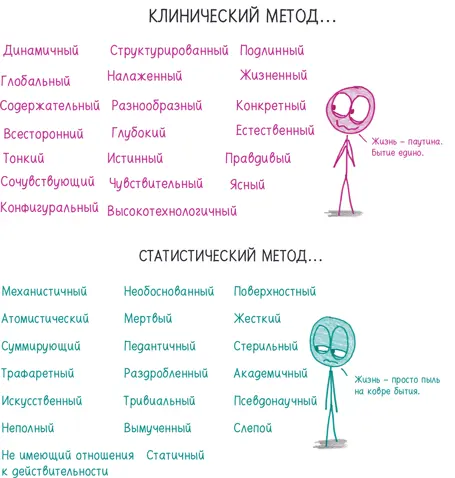 КЛИНИЧЕСКИЙ МЕТОД...

Динамичный
Глобальный
Содержательный
Всесторонний
Тонкий
Сочувствующий
Конфигуральный

Структурированный
Налаженный
Разнообразный
Глубокий
Истинный
Чувствительный
Высокотехнологичный

Подлинный
Жизненный
Конкретный
Естественный
Правдивый
Ясный

Жизнь – паутина. Бытие едино.

СТАТИСТИЧЕСКИЙ МЕТОД...

Механистичный
Атомистический
Суммирующий
Трафаретный
Искусственный
Неполный
Не имеющий отношения к действительности

Необоснованный
Мертвый
Педантичный
Раздробленный
Тривиальный
Вымученный
Статичный

Поверхностный
Жесткий
Стерильный
Академичный
Псевдонаучный
Слепой

Жизнь – просто пыль на ковре бытия.